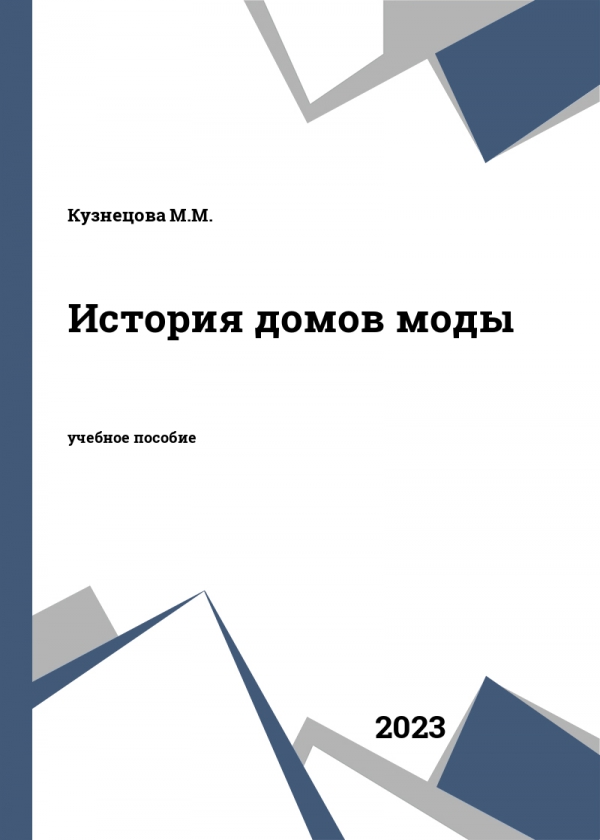 Кузнецова М.М.

История домов моды

учебное пособие

2023